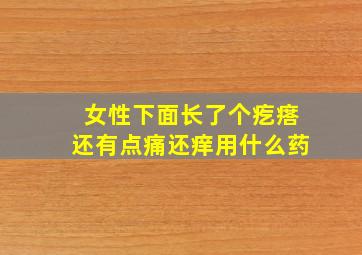 女性下面长了个疙瘩
还有点痛还痒用什么药